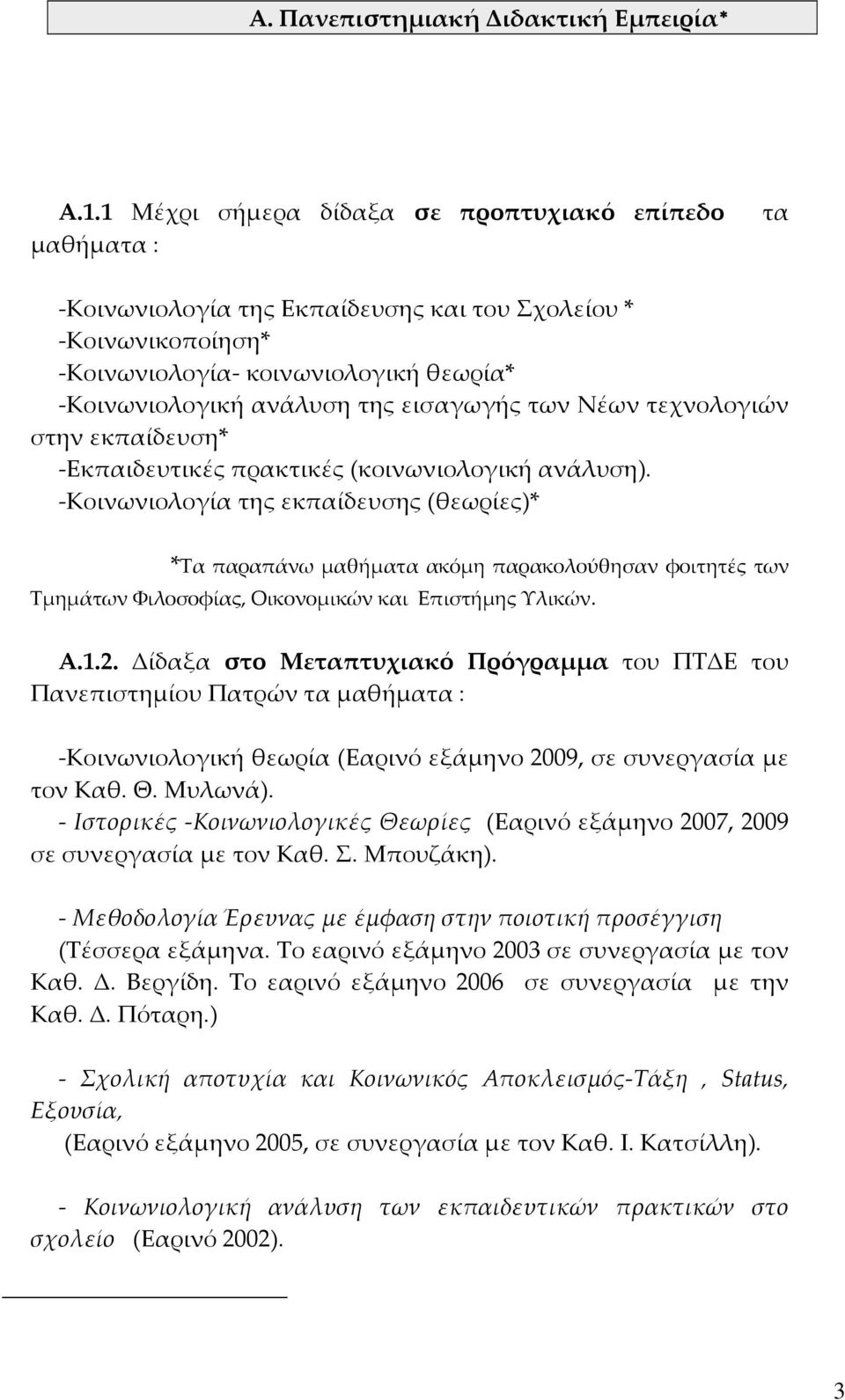 Α. Πανεπιστημιακή Διδακτική Εμπειρία*

Α.1.1 Μέχρι σήμερα δίδαξα σε προπτυχιακό επίπεδο τα μαθήματα :

-Κοινωνιολογία της Εκπαίδευσης και του Σχολείου *
-Κοινωνικοποίηση*
-Κοινωνιολογία- κοινωνιολογική θεωρία*
-Κοινωνιολογική ανάλυση της εισαγωγής των Νέων τεχνολογιών στην εκπαίδευση*
-Εκπαιδευτικές πρακτικές (κοινωνιολογική ανάλυση).
-Κοινωνιολογία της εκπαίδευσης (θεωρίες)*

*Τα παραπάνω μαθήματα ακόμη παρακολούθησαν φοιτητές των Τμημάτων Φιλοσοφίας, Οικονομικών και Επιστήμης Υλικών.

Α.1.2. Δίδαξα στο Μεταπτυχιακό Πρόγραμμα του ΠΤΔΕ του Πανεπιστημίου Πατρών τα μαθήματα :

-Κοινωνιολογική θεωρία (Εαρινό εξάμηνο 2009, σε συνεργασία με τον Καθ. Θ. Μυλωνά).
- Ιστορικές -Κοινωνιολογικές Θεωρίες (Εαρινό εξάμηνο 2007, 2009 σε συνεργασία με τον Καθ. Σ. Μπουζάκη).

- Μεθοδολογία Έρευνας με έμφαση στην ποιοτική προσέγγιση (Τέσσερα εξάμηνα. Το εαρινό εξάμηνο 2003 σε συνεργασία με τον Καθ. Δ. Βεργίδη. Το εαρινό εξάμηνο 2006 σε συνεργασία με την Καθ. Δ. Πόταρη.)

- Σχολική αποτυχία και Κοινωνικός Αποκλεισμός-Τάξη , Status, Εξουσία,
(Εαρινό εξάμηνο 2005, σε συνεργασία με τον Καθ. Ι. Κατσίλλη).

- Κοινωνιολογική ανάλυση των εκπαιδευτικών πρακτικών στο σχολείο (Εαρινό 2002).

3